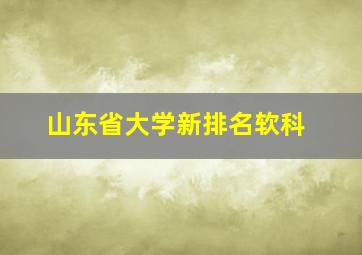 山东省大学新排名软科